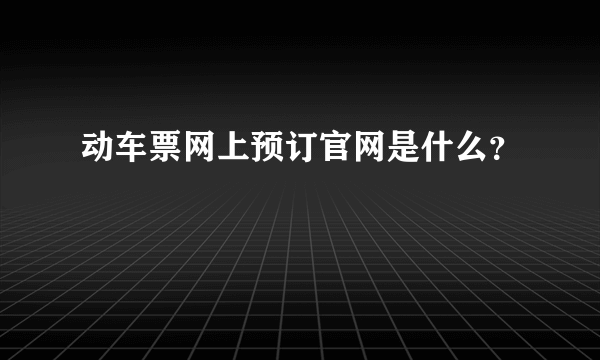 动车票网上预订官网是什么?